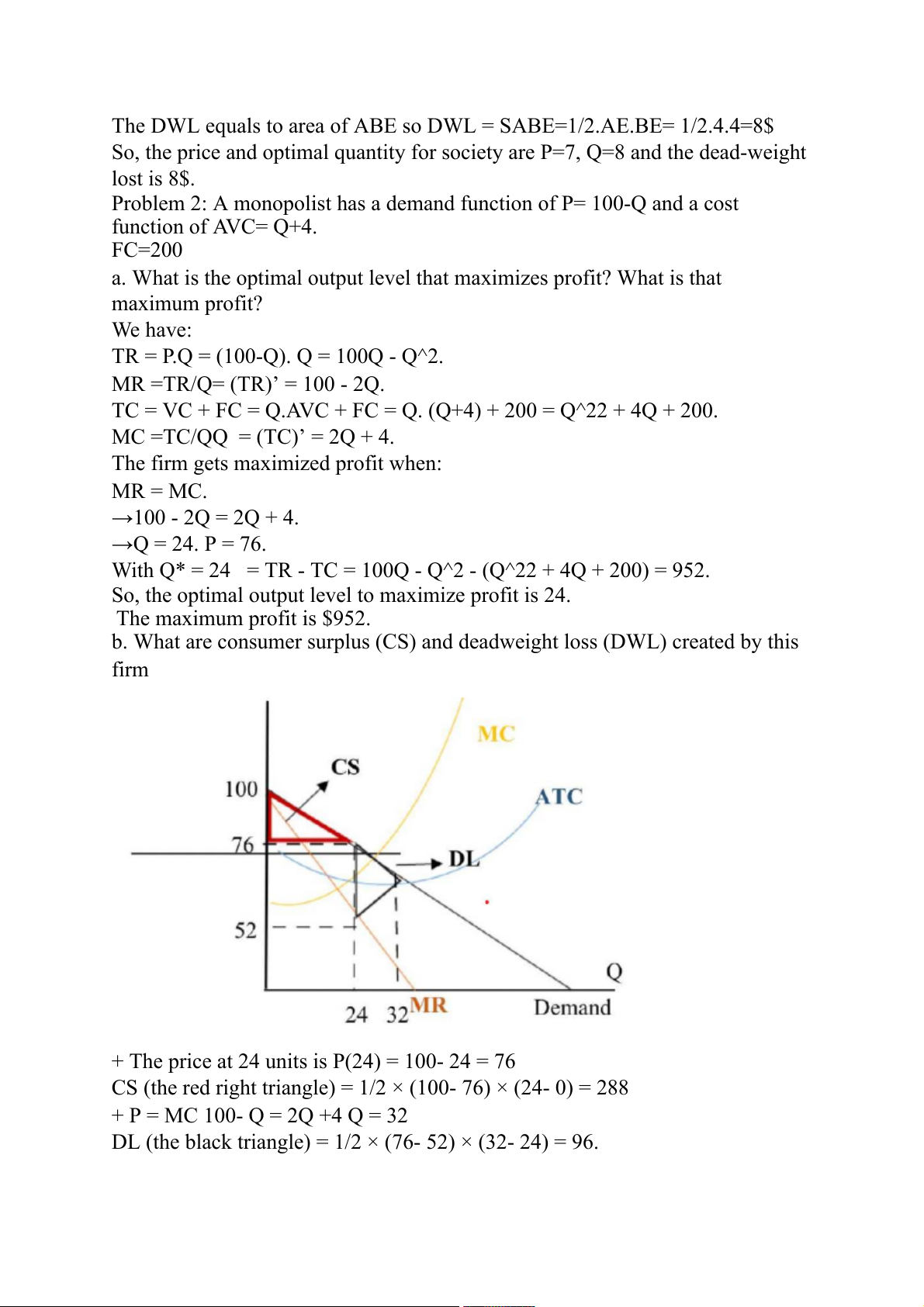 The DWL equals to area of ABE so DWL = SABE=1/2.AE.BE= 1/2.4.4=8$
So, the price and optimal quantity for society are P=7, Q=8 and the dead-weight lost is 8$.
Problem 2: A monopolist has a demand function of P= 100-Q and a cost function of AVC= Q+4.
FC=200
a. What is the optimal output level that maximizes profit? What is that maximum profit?
We have:
TR = P.Q = (100-Q). Q = 100Q - Q^2.
MR =TR/Q= (TR)' = 100 - 2Q.
TC = VC + FC = Q.AVC + FC = Q. (Q+4) + 200 = Q^22 + 4Q + 200.
MC =TC/QQ = (TC)' = 2Q + 4.
The firm gets maximized profit when:
MR = MC.
→100 - 2Q = 2Q + 4.
→Q = 24. P = 76.
With Q* = 24 = TR - TC = 100Q - Q^2 - (Q^22 + 4Q + 200) = 952.
So, the optimal output level to maximize profit is 24.
The maximum profit is $952.
b. What are consumer surplus (CS) and deadweight loss (DWL) created by this firm

MC
CS
100
ATC
76
DL
52
Q
24 32 MR
Demand

+ The price at 24 units is P(24) = 100- 24 = 76
CS (the red right triangle) = 1/2 × (100- 76) × (24- 0) = 288
+ P = MC 100- Q = 2Q +4 Q = 32
DL (the black triangle) = 1/2 × (76- 52) × (32- 24) = 96.